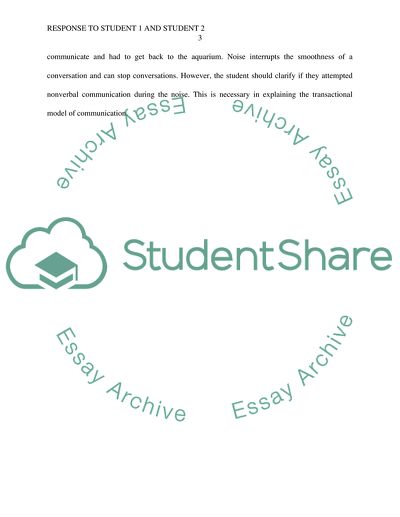 RESPONSE TO STUDENT 1 AND STUDENT 2
3

communicate and had to get back to the aquarium. Noise interrupts the smoothness of a conversation and can stop conversations. However, the student should clarify if they attempted nonverbal communication during the noise. This is necessary in explaining the transactional model of communication.

Essay Archive

Essay Archive

StudentShare

Essay Archive

Essay Archive